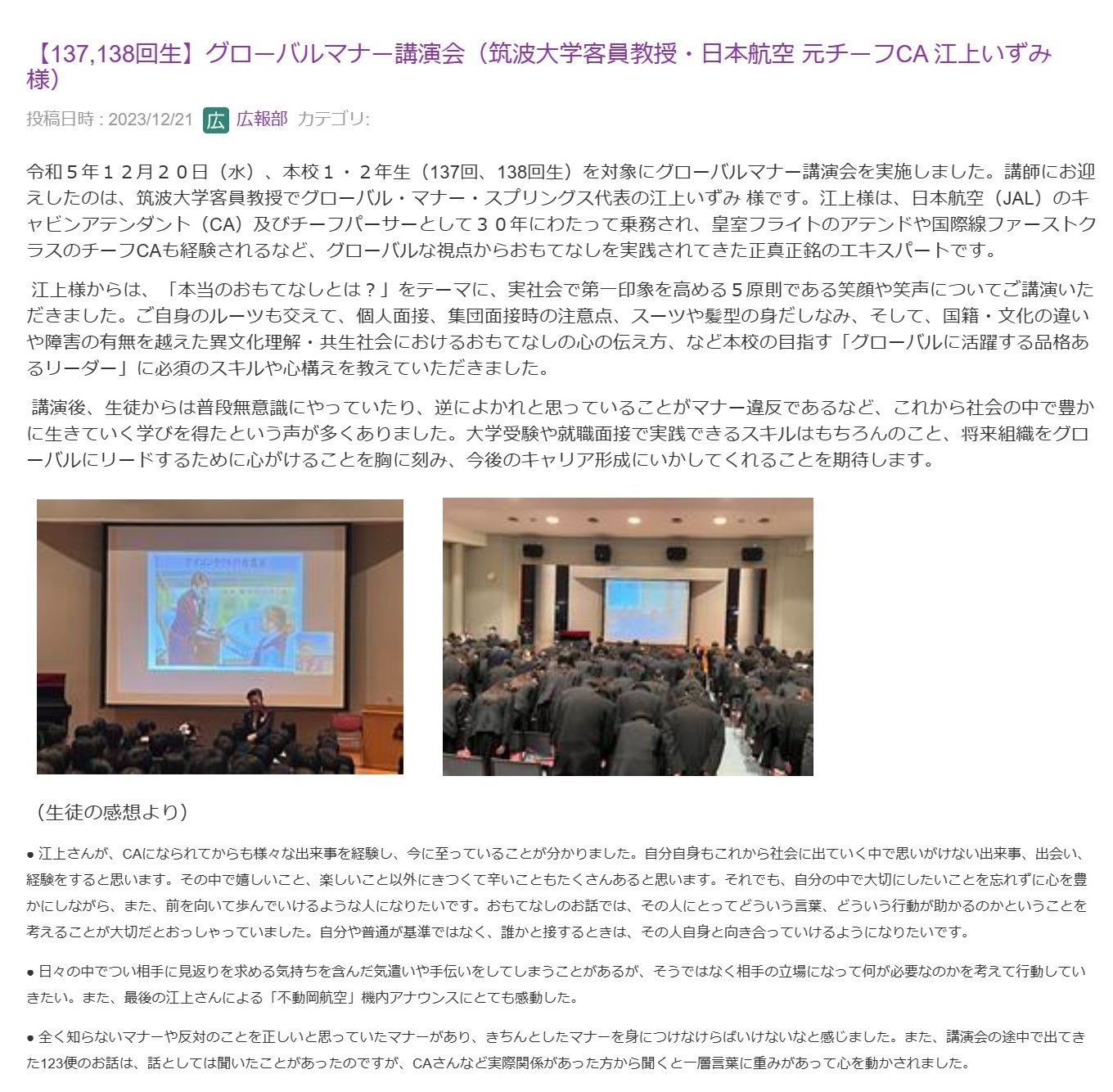 【137,138回生】グローバルマナー講演会（筑波大学客員教授・日本航空 元チーフCA 江上いずみ様）

投稿日時 : 2023/12/21 広 広報部 カテゴリ:

令和５年１２月２０日（水）、本校１・２年生（137回、138回生）を対象にグローバルマナー講演会を実施しました。講師にお迎えしたのは、筑波大学客員教授でグローバル・マナー・スプリングス代表の江上いずみ 様です。江上様は、日本航空（JAL）のキャビンアテンダント（CA）及びチーフパーサーとして３０年にわたって乗務され、皇室フライトのアテンドや国際線ファーストクラスのチーフCAも経験されるなど、グローバルな視点からおもてなしを実践されてきた正真正銘のエキスパートです。

江上様からは、「本当のおもてなしとは？」をテーマに、実社会で第一印象を高める５原則である笑顔や笑声についてご講演いただきました。ご自身のルーツも交えて、個人面接、集団面接時の注意点、スーツや髪型の身だしなみ、そして、国籍・文化の違いや障害の有無を越えた異文化理解・共生社会におけるおもてなしの心の伝え方、など本校の目指す「グローバルに活躍する品格あるリーダー」に必須のスキルや心構えを教えていただきました。

講演後、生徒からは普段無意識にやっていたり、逆によかれと思っていることがマナー違反であるなど、これから社会の中で豊かに生きていく学びを得たという声が多くありました。大学受験や就職面接で実践できるスキルはもちろんのこと、将来組織をグローバルにリードするために心がけることを胸に刻み、今後のキャリア形成にいかしてくれることを期待します。

（生徒の感想より）

• 江上さんが、CAになられてからも様々な出来事を経験し、今に至っていることが分かりました。自分自身もこれから社会に出ていく中で思いがけない出来事、出会い、経験をすると思います。その中で嬉しいこと、楽しいこと以外にきつくて辛いこともたくさんあると思います。それでも、自分の中で大切にしたいことを忘れずに心を豊かにしながら、また、前を向いて歩んでいけるような人になりたいです。おもてなしのお話では、その人にとってどういう言葉、どういう行動が助かるのかということを考えることが大切だとおっしゃっていました。自分や普通が基準ではなく、誰かと接するときは、その人自身と向き合っていけるようになりたいです。

• 日々の中でつい相手に見返りを求める気持ちを含んだ気遣いや手伝いをしてしまうことがあるが、そうではなく相手の立場になって何が必要なのかを考えて行動していきたい。また、最後の江上さんによる「不動岡航空」機内アナウンスにとても感動した。

• 全く知らないマナーや反対のことを正しいと思っていたマナーがあり、きちんとしたマナーを身につけなけらばいけないなと感じました。また、講演会の途中で出てきた123便のお話は、話としては聞いたことがあったのですが、CAさんなど実際関係があった方から聞くと一層言葉に重みがあって心を動かされました。